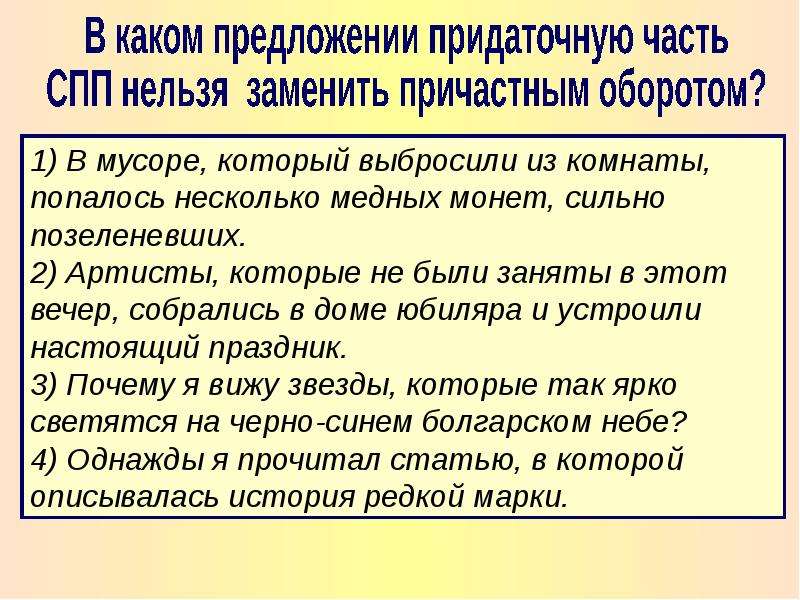 В каком предложении придаточную часть СПП нельзя заменить причастным оборотом?

1) В мусоре, который выбросили из комнаты, попалось несколько медных монет, сильно позеленевших.
2) Артисты, которые не были заняты в этот вечер, собрались в доме юбиляра и устроили настоящий праздник.
3) Почему я вижу звезды, которые так ярко светятся на черно-синем болгарском небе?
4) Однажды я прочитал статью, в которой описывалась история редкой марки.